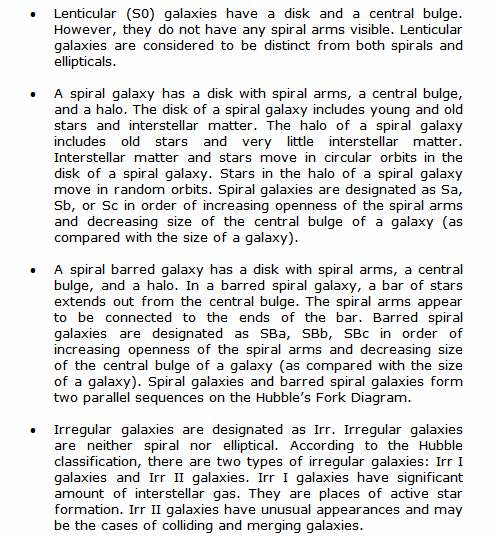 • Lenticular (S0) galaxies have a disk and a central bulge. However, they do not have any spiral arms visible. Lenticular galaxies are considered to be distinct from both spirals and ellipticals.

• A spiral galaxy has a disk with spiral arms, a central bulge, and a halo. The disk of a spiral galaxy includes young and old stars and interstellar matter. The halo of a spiral galaxy includes old stars and very little interstellar matter. Interstellar matter and stars move in circular orbits in the disk of a spiral galaxy. Stars in the halo of a spiral galaxy move in random orbits. Spiral galaxies are designated as Sa, Sb, or Sc in order of increasing openness of the spiral arms and decreasing size of the central bulge of a galaxy (as compared with the size of a galaxy).

• A spiral barred galaxy has a disk with spiral arms, a central bulge, and a halo. In a barred spiral galaxy, a bar of stars extends out from the central bulge. The spiral arms appear to be connected to the ends of the bar. Barred spiral galaxies are designated as SBa, SBb, SBc in order of increasing openness of the spiral arms and decreasing size of the central bulge of a galaxy (as compared with the size of a galaxy). Spiral galaxies and barred spiral galaxies form two parallel sequences on the Hubble's Fork Diagram.

• Irregular galaxies are designated as Irr. Irregular galaxies are neither spiral nor elliptical. According to the Hubble classification, there are two types of irregular galaxies: Irr I galaxies and Irr II galaxies. Irr I galaxies have significant amount of interstellar gas. They are places of active star formation. Irr II galaxies have unusual appearances and may be the cases of colliding and merging galaxies.